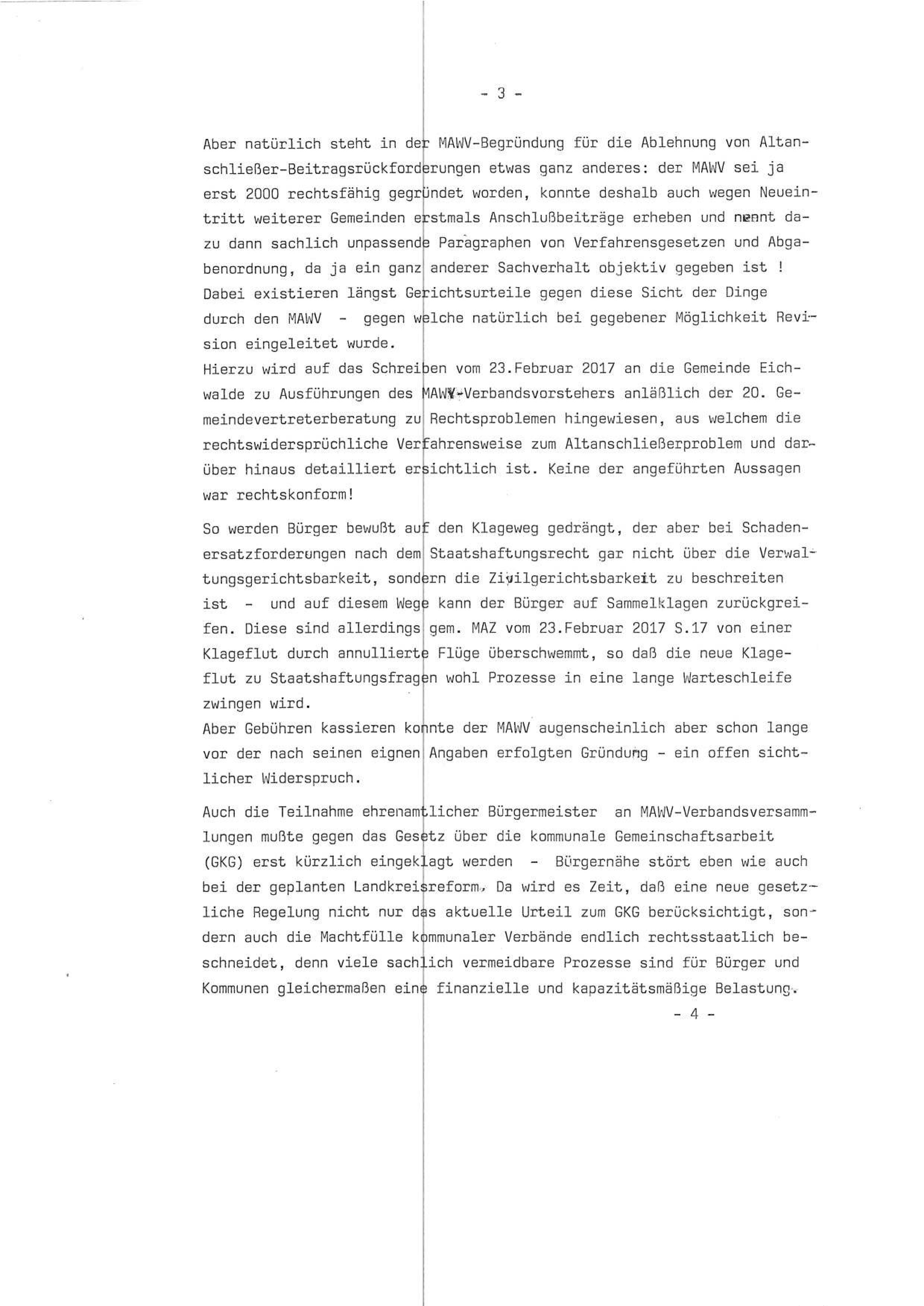 - 3 -

Aber natürlich steht in der MAWV-Begründung für die Ablehnung von Altanschließer-Beitragsrückforderungen etwas ganz anderes: der MAWV sei ja erst 2000 rechtsfähig gegründet worden, konnte deshalb auch wegen Neueintritt weiterer Gemeinden erstmals Anschlußbeiträge erheben und nennt dazu dann sachlich unpassende Paragraphen von Verfahrensgesetzen und Abgabenordnung, da ja ein ganz anderer Sachverhalt objektiv gegeben ist ! Dabei existieren längst Gerichtsurteile gegen diese Sicht der Dinge durch den MAWV - gegen welche natürlich bei gegebener Möglichkeit Revision eingeleitet wurde.
Hierzu wird auf das Schreiben vom 23.Februar 2017 an die Gemeinde Eichwalde zu Ausführungen des MAWV-Verbandsvorstehers anläßlich der 20. Gemeindevertreterberatung zu Rechtsproblemen hingewiesen, aus welchem die rechtswidersprüchliche Verfahrensweise zum Altanschließerproblem und darüber hinaus detailliert ersichtlich ist. Keine der angeführten Aussagen war rechtskonform!

So werden Bürger bewußt auf den Klageweg gedrängt, der aber bei Schadenersatzforderungen nach dem Staatshaftungsrecht gar nicht über die Verwaltungsgerichtsbarkeit, sondern die Zivilgerichtsbarkeit zu beschreiten ist - und auf diesem Wege kann der Bürger auf Sammelklagen zurückgreifen. Diese sind allerdings gem. MAZ vom 23.Februar 2017 S.17 von einer Klageflut durch annullierte Flüge überschwemmt, so daß die neue Klageflut zu Staatshaftungsfragen wohl Prozesse in eine lange Warteschleife zwingen wird.
Aber Gebühren kassieren konnte der MAWV augenscheinlich aber schon lange vor der nach seinen eignen Angaben erfolgten Gründung - ein offen sichtlicher Widerspruch.

Auch die Teilnahme ehrenamtlicher Bürgermeister an MAWV-Verbandsversammlungen mußte gegen das Gesetz über die kommunale Gemeinschaftsarbeit (GKG) erst kürzlich eingeklagt werden - Bürgernähe stört eben wie auch bei der geplanten Landkreisreform. Da wird es Zeit, daß eine neue gesetzliche Regelung nicht nur das aktuelle Urteil zum GKG berücksichtigt, sondern auch die Machtfülle kommunaler Verbände endlich rechtsstaatlich beschneidet, denn viele sachlich vermeidbare Prozesse sind für Bürger und Kommunen gleichermaßen eine finanzielle und kapazitätsmäßige Belastung.

- 4 -